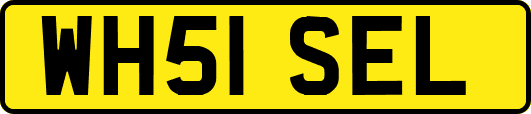 WH51 SEL